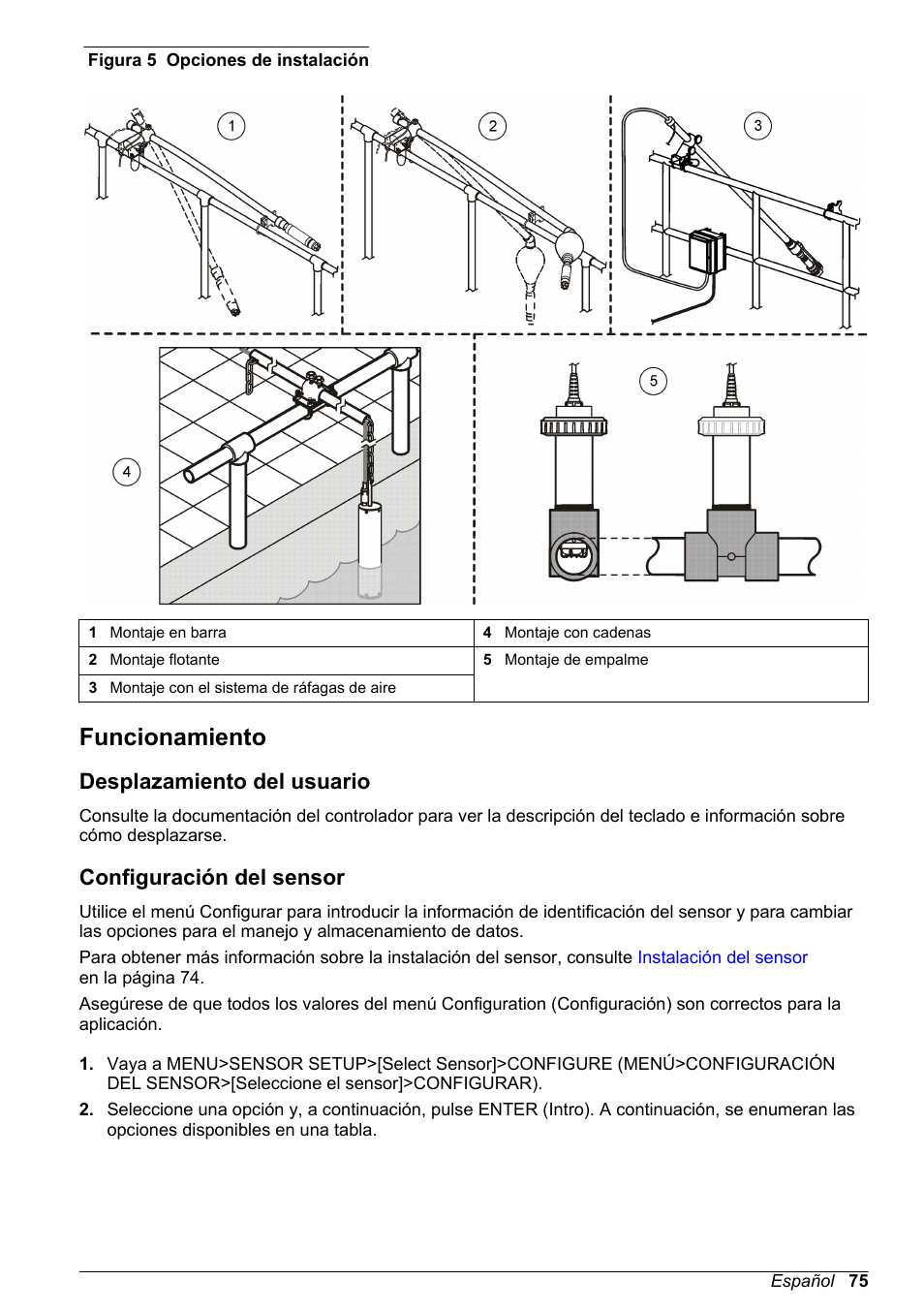 Figura 5 Opciones de instalación

1

2

3

4

5

| 1 Montaje en barra | 4 Montaje con cadenas |
|---|---|
| 2 Montaje flotante | 5 Montaje de empalme |
| 3 Montaje con el sistema de ráfagas de aire | |

Funcionamiento

Desplazamiento del usuario

Consulte la documentación del controlador para ver la descripción del teclado e información sobre cómo desplazarse.

Configuración del sensor

Utilice el menú Configurar para introducir la información de identificación del sensor y para cambiar las opciones para el manejo y almacenamiento de datos.

Para obtener más información sobre la instalación del sensor, consulte Instalación del sensor en la página 74.

Asegúrese de que todos los valores del menú Configuration (Configuración) son correctos para la aplicación.

1. Vaya a MENU>SENSOR SETUP>[Select Sensor]>CONFIGURE (MENÚ>CONFIGURACIÓN DEL SENSOR>[Seleccione el sensor]>CONFIGURAR).

2. Seleccione una opción y, a continuación, pulse ENTER (Intro). A continuación, se enumeran las opciones disponibles en una tabla.

Español 75